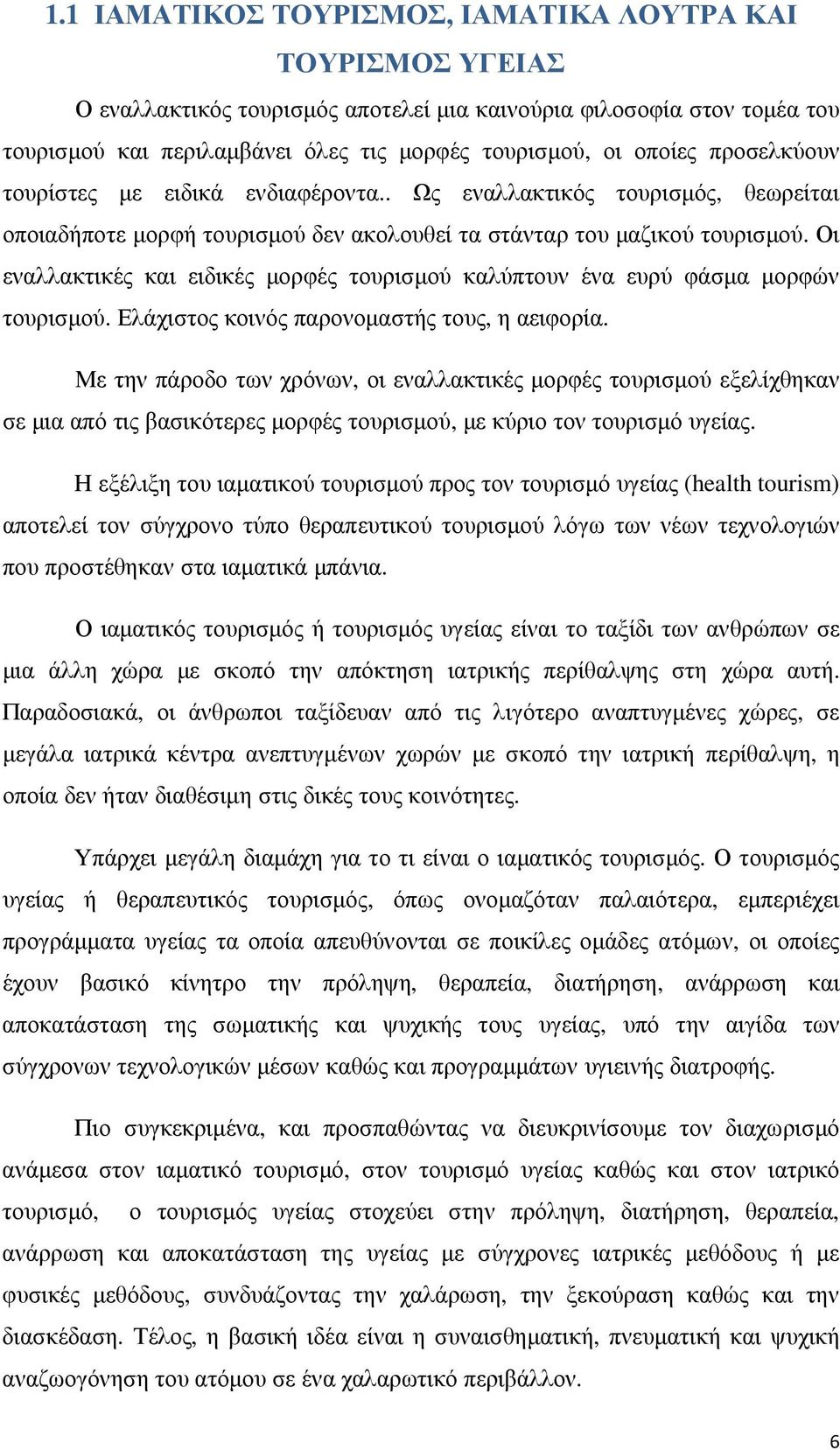 1.1 ΙΑΜΑΤΙΚΟΣ ΤΟΥΡΙΣΜΟΣ, ΙΑΜΑΤΙΚΑ ΛΟΥΤΡΑ ΚΑΙ ΤΟΥΡΙΣΜΟΣ ΥΓΕΙΑΣ

Ο εναλλακτικός τουρισμός αποτελεί μια καινούρια φιλοσοφία στον τομέα του τουρισμού και περιλαμβάνει όλες τις μορφές τουρισμού, οι οποίες προσελκύουν τουρίστες με ειδικά ενδιαφέροντα.. Ως εναλλακτικός τουρισμός, θεωρείται οποιαδήποτε μορφή τουρισμού δεν ακολουθεί τα στάνταρ του μαζικού τουρισμού. Οι εναλλακτικές και ειδικές μορφές τουρισμού καλύπτουν ένα ευρύ φάσμα μορφών τουρισμού. Ελάχιστος κοινός παρονομαστής τους, η αειφορία.

Με την πάροδο των χρόνων, οι εναλλακτικές μορφές τουρισμού εξελίχθηκαν σε μια από τις βασικότερες μορφές τουρισμού, με κύριο τον τουρισμό υγείας.

Η εξέλιξη του ιαματικού τουρισμού προς τον τουρισμό υγείας (health tourism) αποτελεί τον σύγχρονο τύπο θεραπευτικού τουρισμού λόγω των νέων τεχνολογιών που προστέθηκαν στα ιαματικά μπάνια.

Ο ιαματικός τουρισμός ή τουρισμός υγείας είναι το ταξίδι των ανθρώπων σε μια άλλη χώρα με σκοπό την απόκτηση ιατρικής περίθαλψης στη χώρα αυτή. Παραδοσιακά, οι άνθρωποι ταξίδευαν από τις λιγότερο αναπτυγμένες χώρες, σε μεγάλα ιατρικά κέντρα ανεπτυγμένων χωρών με σκοπό την ιατρική περίθαλψη, η οποία δεν ήταν διαθέσιμη στις δικές τους κοινότητες.

Υπάρχει μεγάλη διαμάχη για το τι είναι ο ιαματικός τουρισμός. Ο τουρισμός υγείας ή θεραπευτικός τουρισμός, όπως ονομαζόταν παλαιότερα, εμπεριέχει προγράμματα υγείας τα οποία απευθύνονται σε ποικίλες ομάδες ατόμων, οι οποίες έχουν βασικό κίνητρο την πρόληψη, θεραπεία, διατήρηση, ανάρρωση και αποκατάσταση της σωματικής και ψυχικής τους υγείας, υπό την αιγίδα των σύγχρονων τεχνολογικών μέσων καθώς και προγραμμάτων υγιεινής διατροφής.

Πιο συγκεκριμένα, και προσπαθώντας να διευκρινίσουμε τον διαχωρισμό ανάμεσα στον ιαματικό τουρισμό, στον τουρισμό υγείας καθώς και στον ιατρικό τουρισμό, ο τουρισμός υγείας στοχεύει στην πρόληψη, διατήρηση, θεραπεία, ανάρρωση και αποκατάσταση της υγείας με σύγχρονες ιατρικές μεθόδους ή με φυσικές μεθόδους, συνδυάζοντας την χαλάρωση, την ξεκούραση καθώς και την διασκέδαση. Τέλος, η βασική ιδέα είναι η συναισθηματική, πνευματική και ψυχική αναζωογόνηση του ατόμου σε ένα χαλαρωτικό περιβάλλον.

6